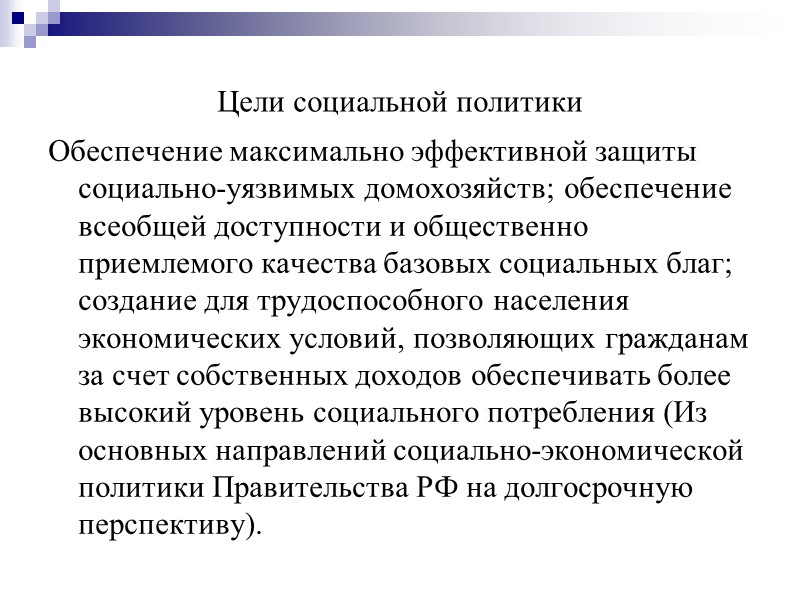 Цели социальной политики

Обеспечение максимально эффективной защиты социально-уязвимых домохозяйств; обеспечение всеобщей доступности и общественно приемлемого качества базовых социальных благ; создание для трудоспособного населения экономических условий, позволяющих гражданам за счет собственных доходов обеспечивать более высокий уровень социального потребления (Из основных направлений социально-экономической политики Правительства РФ на долгосрочную перспективу).